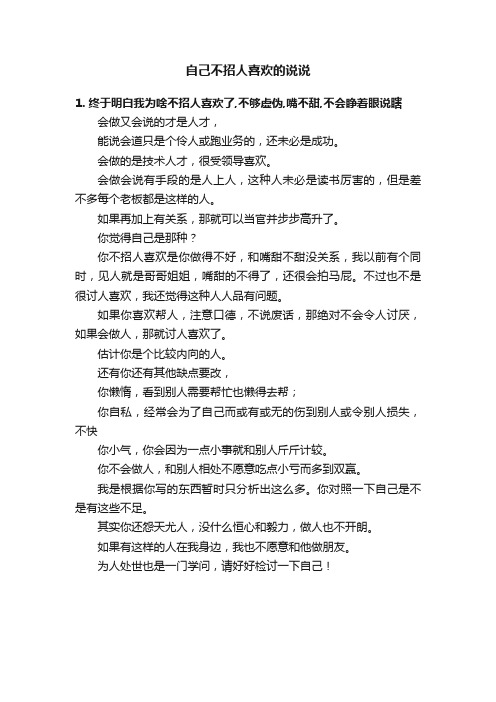 自己不招人喜欢的说说

1. 终于明白我为啥不招人喜欢了,不够虚伪,嘴不甜,不会睁着眼说瞎

会做又会说的才是人才，

能说会道只是个伶人或跑业务的，还未必是成功。

会做的是技术人才，很受领导喜欢。

会做会说有手段的是人上人，这种人未必是读书厉害的，但是差不多每个老板都是这样的人。

如果再加上有关系，那就可以当官并步步高升了。

你觉得自己是那种？

你不招人喜欢是你做得不好，和嘴甜不甜没关系，我以前有个同时，见人就是哥哥姐姐，嘴甜的不得了，还很会拍马屁。不过也不是很讨人喜欢，我还觉得这种人人品有问题。

如果你喜欢帮人，注意口德，不说废话，那绝对不会令人讨厌，如果会做人，那就讨人喜欢了。

估计你是个比较内向的人。

还有你还有其他缺点要改，

你懒惰，看到别人需要帮忙也懒得去帮；

你自私，经常会为了自己而或有或无的伤到别人或令别人损失，不快

你小气，你会因为一点小事就和别人斤斤计较。

你不会做人，和别人相处不愿意吃点小亏而多到双赢。

我是根据你写的东西暂时只分析出这么多。你对照一下自己是不是有这些不足。

其实你还怨天尤人，没什么恒心和毅力，做人也不开朗。

如果有这样的人在我身边，我也不愿意和他做朋友。

为人处世也是一门学问，请好好检讨一下自己！